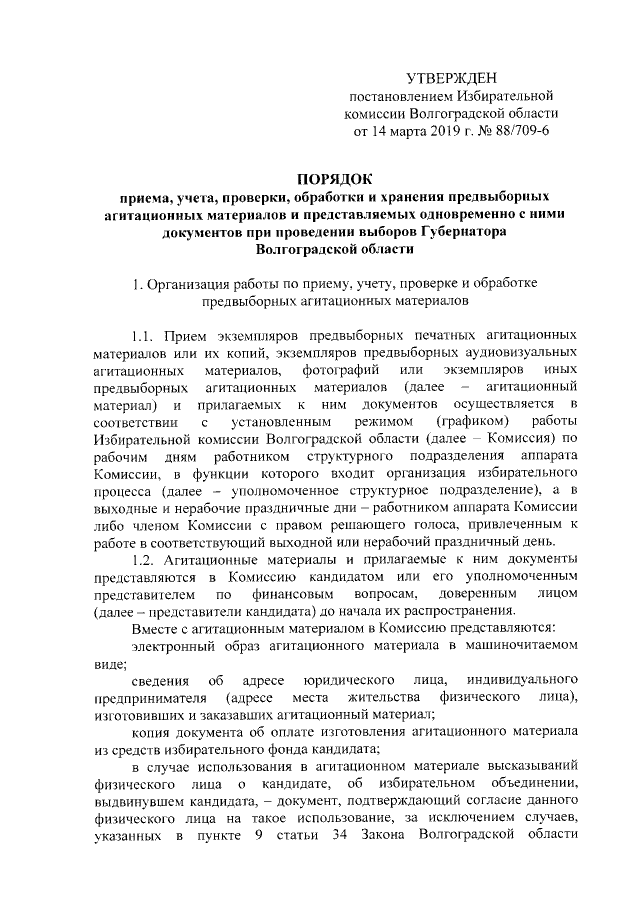 УТВЕРЖДЕН
постановлением Избирательной комиссии Волгоградской области от 14 марта 2019 г. № 88/709-6

ПОРЯДОК
приема, учета, проверки, обработки и хранения предвыборных агитационных материалов и представляемых одновременно с ними документов при проведении выборов Губернатора Волгоградской области

1. Организация работы по приему, учету, проверке и обработке предвыборных агитационных материалов

1.1. Прием экземпляров предвыборных печатных агитационных материалов или их копий, экземпляров предвыборных аудиовизуальных агитационных материалов, фотографий или экземпляров иных предвыборных агитационных материалов (далее – агитационный материал) и прилагаемых к ним документов осуществляется в соответствии с установленным режимом (графиком) работы Избирательной комиссии Волгоградской области (далее – Комиссия) по рабочим дням работником структурного подразделения аппарата Комиссии, в функции которого входит организация избирательного процесса (далее – уполномоченное структурное подразделение), а в выходные и нерабочие праздничные дни – работником аппарата Комиссии либо членом Комиссии с правом решающего голоса, привлеченным к работе в соответствующий выходной или нерабочий праздничный день.

1.2. Агитационные материалы и прилагаемые к ним документы представляются в Комиссию кандидатом или его уполномоченным представителем по финансовым вопросам, доверенным лицом (далее – представители кандидата) до начала их распространения.

Вместе с агитационным материалом в Комиссию представляются:

электронный образ агитационного материала в машиночитаемом виде;

сведения об адресе юридического лица, индивидуального предпринимателя (адресе места жительства физического лица), изготовивших и заказавших агитационный материал;

копия документа об оплате изготовления агитационного материала из средств избирательного фонда кандидата;

в случае использования в агитационном материале высказываний физического лица о кандидате, об избирательном объединении, выдвинувшем кандидата, – документ, подтверждающий согласие данного физического лица на такое использование, за исключением случаев, указанных в пункте 9 статьи 34 Закона Волгоградской области